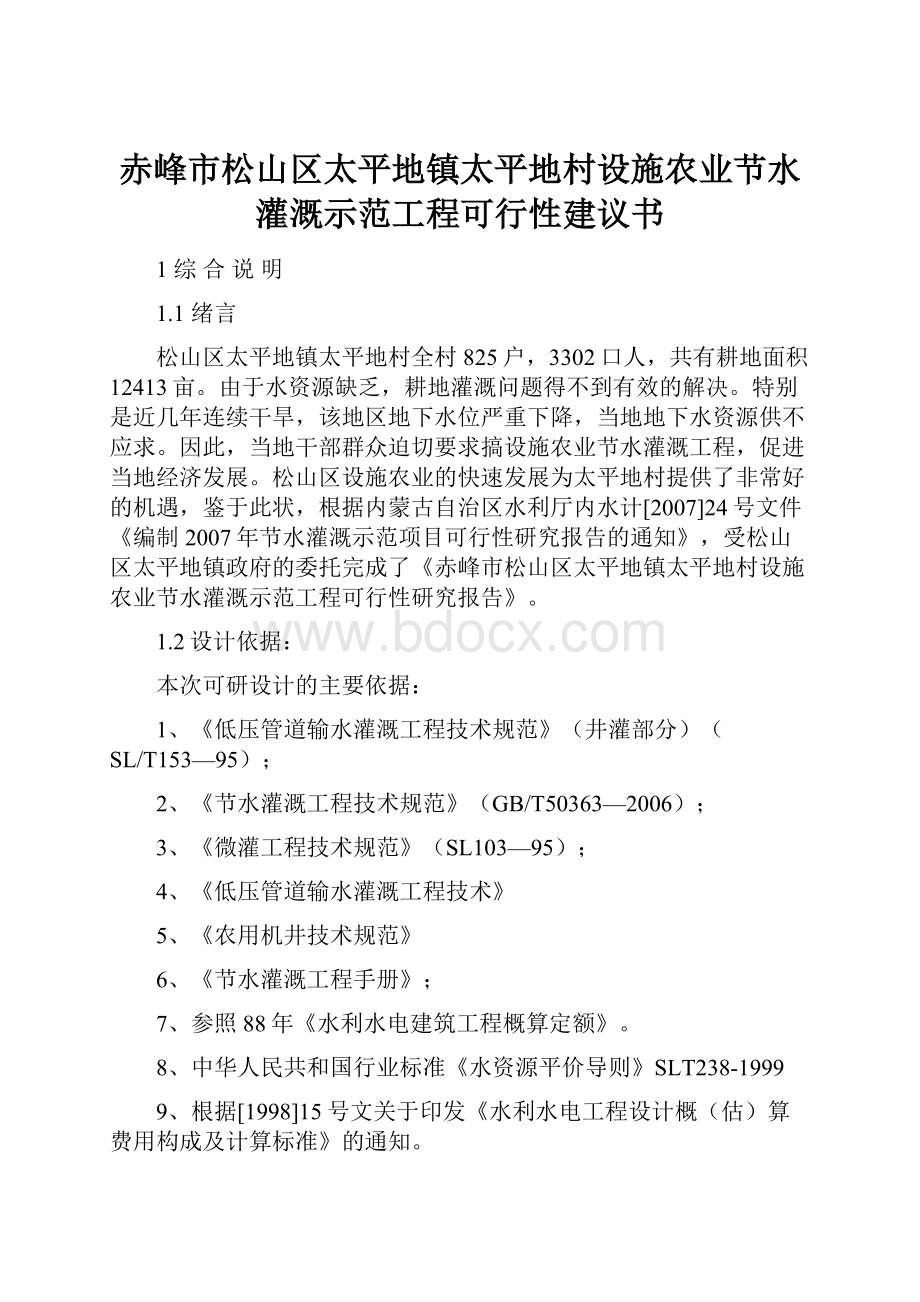 赤峰市松山区太平地镇太平地村设施农业节水灌溉示范工程可行性建议书

1 综 合 说 明

1.1 绪言

松山区太平地镇太平地村全村 825 户，3302 口人，共有耕地面积 12413 亩。由于水资源缺乏，耕地灌溉问题得不到有效的解决。特别是近几年连续干旱，该地区地下水位严重下降，当地地下水资源供不应求。因此，当地干部群众迫切要求搞设施农业节水灌溉工程，促进当地经济发展。松山区设施农业的快速发展为太平地村提供了非常好的机遇，鉴于此状，根据内蒙古自治区水利厅内水计[2007]24 号文件《编制 2007 年节水灌溉示范项目可行性研究报告的通知》，受松山区太平地镇政府的委托完成了《赤峰市松山区太平地镇太平地村设施农业节水灌溉示范工程可行性研究报告》。

1.2 设计依据：

www.bdocx.com

本次可研设计的主要依据：

1、《低压管道输水灌溉工程技术规范》（井灌部分）（SL/T153—95）；

2、《节水灌溉工程技术规范》（GB/T50363—2006）；

3、《微灌工程技术规范》（SL103—95）；

4、《低压管道输水灌溉工程技术》

5、《农用机井技术规范》

6、《节水灌溉工程手册》；

7、参照 88 年《水利水电建筑工程概算定额》。

8、中华人民共和国行业标准《水资源平价导则》SLT238-1999

9、根据[1998]15 号文关于印发《水利水电工程设计概（估）算费用构成及计算标准》的通知。